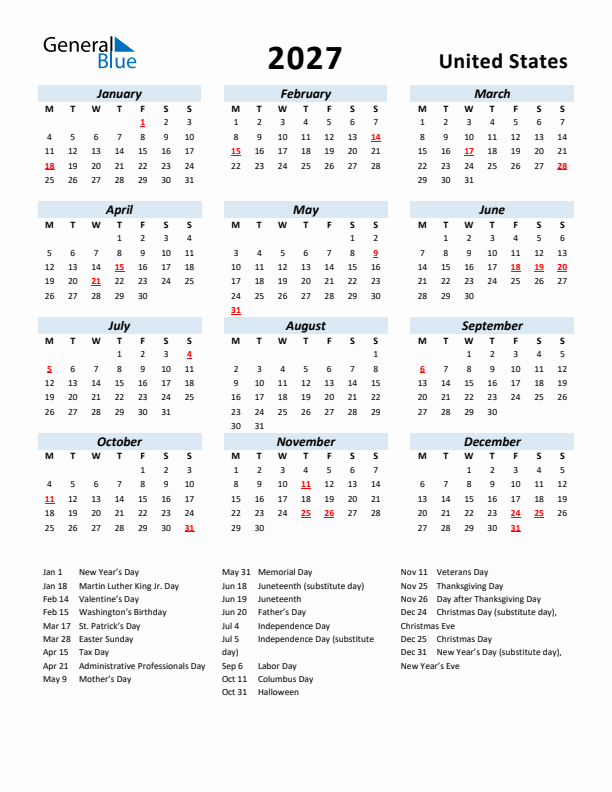 General Blue

2027

United States

January

| M | T | W | T | F | S | S |
|---|---|---|---|---|---|---|
| | | | | 1 | 2 | 3 |
| 4 | 5 | 6 | 7 | 8 | 9 | 10 |
| 11 | 12 | 13 | 14 | 15 | 16 | 17 |
| 18 | 19 | 20 | 21 | 22 | 23 | 24 |
| 25 | 26 | 27 | 28 | 29 | 30 | 31 |

February

| M | T | W | T | F | S | S |
|---|---|---|---|---|---|---|
| 1 | 2 | 3 | 4 | 5 | 6 | 7 |
| 8 | 9 | 10 | 11 | 12 | 13 | 14 |
| 15 | 16 | 17 | 18 | 19 | 20 | 21 |
| 22 | 23 | 24 | 25 | 26 | 27 | 28 |

March

| M | T | W | T | F | S | S |
|---|---|---|---|---|---|---|
| 1 | 2 | 3 | 4 | 5 | 6 | 7 |
| 8 | 9 | 10 | 11 | 12 | 13 | 14 |
| 15 | 16 | 17 | 18 | 19 | 20 | 21 |
| 22 | 23 | 24 | 25 | 26 | 27 | 28 |
| 29 | 30 | 31 | | | | |

April

| M | T | W | T | F | S | S |
|---|---|---|---|---|---|---|
| | | | 1 | 2 | 3 | 4 |
| 5 | 6 | 7 | 8 | 9 | 10 | 11 |
| 12 | 13 | 14 | 15 | 16 | 17 | 18 |
| 19 | 20 | 21 | 22 | 23 | 24 | 25 |
| 26 | 27 | 28 | 29 | 30 | | |

May

| M | T | W | T | F | S | S |
|---|---|---|---|---|---|---|
| | | | | | 1 | 2 |
| 3 | 4 | 5 | 6 | 7 | 8 | 9 |
| 10 | 11 | 12 | 13 | 14 | 15 | 16 |
| 17 | 18 | 19 | 20 | 21 | 22 | 23 |
| 24 | 25 | 26 | 27 | 28 | 29 | 30 |
| 31 | | | | | | |

June

| M | T | W | T | F | S | S |
|---|---|---|---|---|---|---|
| | 1 | 2 | 3 | 4 | 5 | 6 |
| 7 | 8 | 9 | 10 | 11 | 12 | 13 |
| 14 | 15 | 16 | 17 | 18 | 19 | 20 |
| 21 | 22 | 23 | 24 | 25 | 26 | 27 |
| 28 | 29 | 30 | | | | |

July

| M | T | W | T | F | S | S |
|---|---|---|---|---|---|---|
| | | | 1 | 2 | 3 | 4 |
| 5 | 6 | 7 | 8 | 9 | 10 | 11 |
| 12 | 13 | 14 | 15 | 16 | 17 | 18 |
| 19 | 20 | 21 | 22 | 23 | 24 | 25 |
| 26 | 27 | 28 | 29 | 30 | 31 | |

August

| M | T | W | T | F | S | S |
|---|---|---|---|---|---|---|
| | | | | | | 1 |
| 2 | 3 | 4 | 5 | 6 | 7 | 8 |
| 9 | 10 | 11 | 12 | 13 | 14 | 15 |
| 16 | 17 | 18 | 19 | 20 | 21 | 22 |
| 23 | 24 | 25 | 26 | 27 | 28 | 29 |
| 30 | 31 | | | | | |

September

| M | T | W | T | F | S | S |
|---|---|---|---|---|---|---|
| | | 1 | 2 | 3 | 4 | 5 |
| 6 | 7 | 8 | 9 | 10 | 11 | 12 |
| 13 | 14 | 15 | 16 | 17 | 18 | 19 |
| 20 | 21 | 22 | 23 | 24 | 25 | 26 |
| 27 | 28 | 29 | 30 | | | |

October

| M | T | W | T | F | S | S |
|---|---|---|---|---|---|---|
| | | | | 1 | 2 | 3 |
| 4 | 5 | 6 | 7 | 8 | 9 | 10 |
| 11 | 12 | 13 | 14 | 15 | 16 | 17 |
| 18 | 19 | 20 | 21 | 22 | 23 | 24 |
| 25 | 26 | 27 | 28 | 29 | 30 | 31 |

November

| M | T | W | T | F | S | S |
|---|---|---|---|---|---|---|
| 1 | 2 | 3 | 4 | 5 | 6 | 7 |
| 8 | 9 | 10 | 11 | 12 | 13 | 14 |
| 15 | 16 | 17 | 18 | 19 | 20 | 21 |
| 22 | 23 | 24 | 25 | 26 | 27 | 28 |
| 29 | 30 | | | | | |

December

| M | T | W | T | F | S | S |
|---|---|---|---|---|---|---|
| | | 1 | 2 | 3 | 4 | 5 |
| 6 | 7 | 8 | 9 | 10 | 11 | 12 |
| 13 | 14 | 15 | 16 | 17 | 18 | 19 |
| 20 | 21 | 22 | 23 | 24 | 25 | 26 |
| 27 | 28 | 29 | 30 | 31 | | |

Jan 1 New Year's Day
Jan 18 Martin Luther King Jr. Day
Feb 14 Valentine's Day
Feb 15 Washington's Birthday
Mar 17 St. Patrick's Day
Mar 28 Easter Sunday
Apr 15 Tax Day
Apr 21 Administrative Professionals Day
May 9 Mother's Day

May 31 Memorial Day
Jun 18 Juneteenth (substitute day)
Jun 19 Juneteenth
Jun 20 Father's Day
Jul 4 Independence Day
Jul 5 Independence Day (substitute day)
Sep 6 Labor Day
Oct 11 Columbus Day
Oct 31 Halloween

Nov 11 Veterans Day
Nov 25 Thanksgiving Day
Nov 26 Day after Thanksgiving Day
Dec 24 Christmas Day (substitute day), Christmas Eve
Dec 25 Christmas Day
Dec 31 New Year's Day (substitute day), New Year's Eve